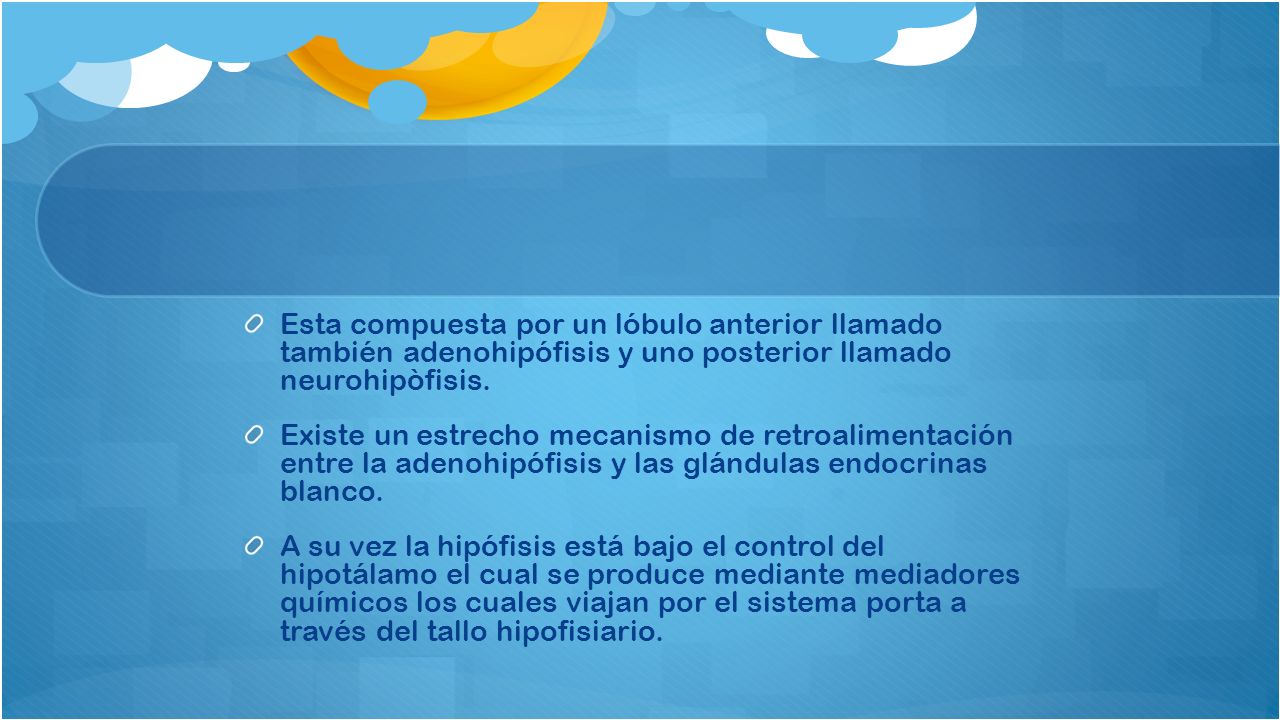 Esta compuesta por un lóbulo anterior llamado también adenohipófisis y uno posterior llamado neurohipòfisis.

Existe un estrecho mecanismo de retroalimentación entre la adenohipófisis y las glándulas endocrinas blanco.

A su vez la hipófisis está bajo el control del hipotálamo el cual se produce mediante mediadores químicos los cuales viajan por el sistema porta a través del tallo hipofisiario.